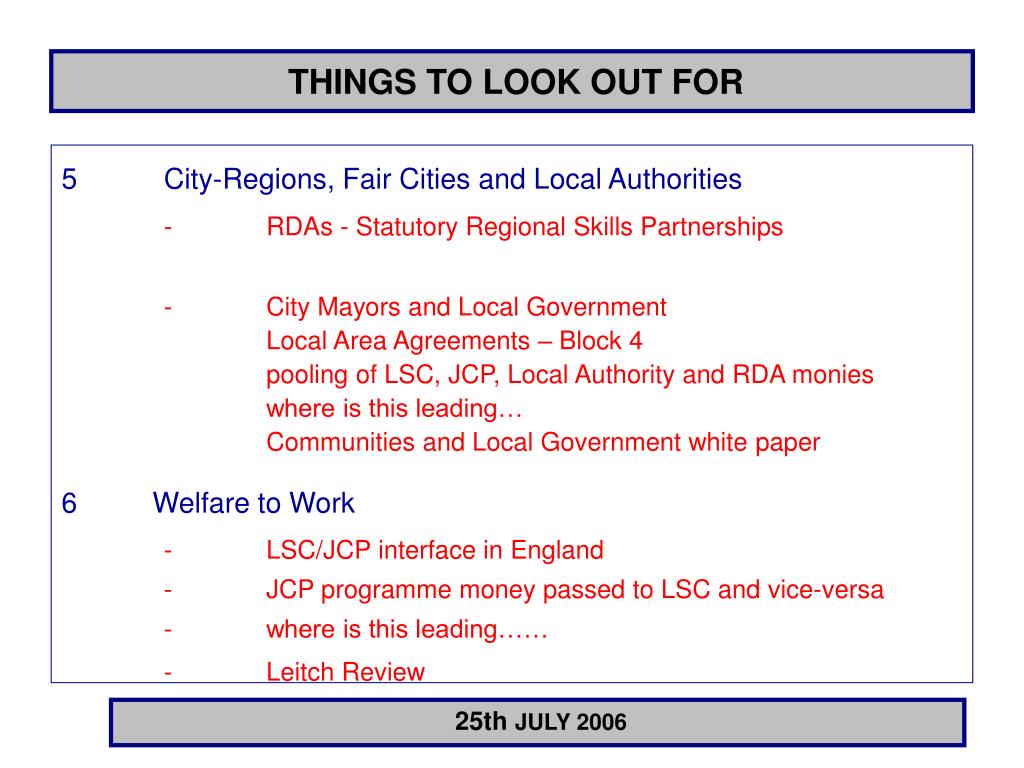 THINGS TO LOOK OUT FOR

5 City-Regions, Fair Cities and Local Authorities

- RDAs - Statutory Regional Skills Partnerships

- City Mayors and Local Government
Local Area Agreements – Block 4
pooling of LSC, JCP, Local Authority and RDA monies
where is this leading…
Communities and Local Government white paper

6 Welfare to Work

- LSC/JCP interface in England
- JCP programme money passed to LSC and vice-versa
- where is this leading……
- Leitch Review

25th JULY 2006